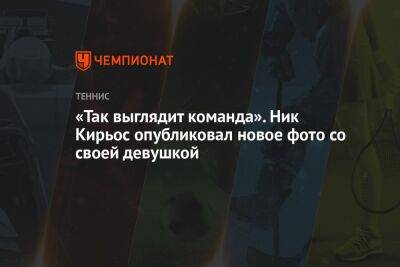 ЧЕМПИОНАТ

ТЕННИС

«Так выглядит команда». Ник Кирьос опубликовал новое фото со своей девушкой